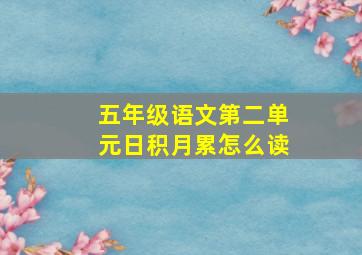 五年级语文第二单元日积月累怎么读